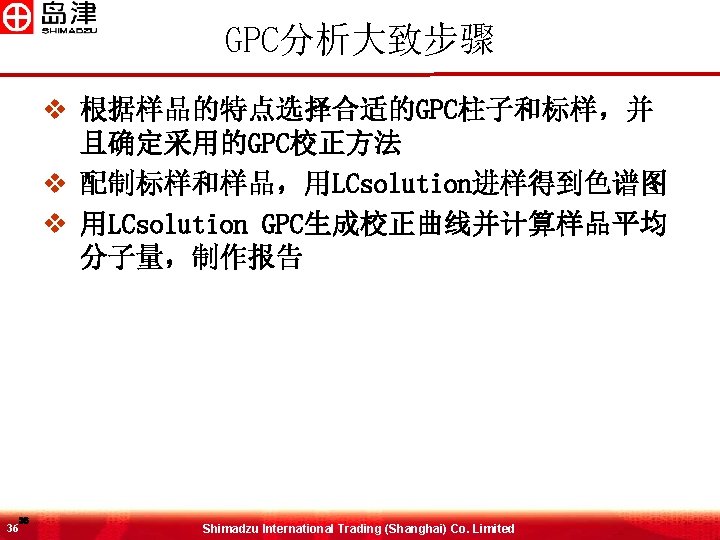 岛津
SHIMADZU

GPC分析大致步骤

❖ 根据样品的特点选择合适的GPC柱子和标样，并且确定采用的GPC校正方法
❖ 配制标样和样品，用LCsolution进样得到色谱图
❖ 用LCsolution GPC生成校正曲线并计算样品平均分子量，制作报告

36
36 Shimadzu International Trading (Shanghai) Co. Limited